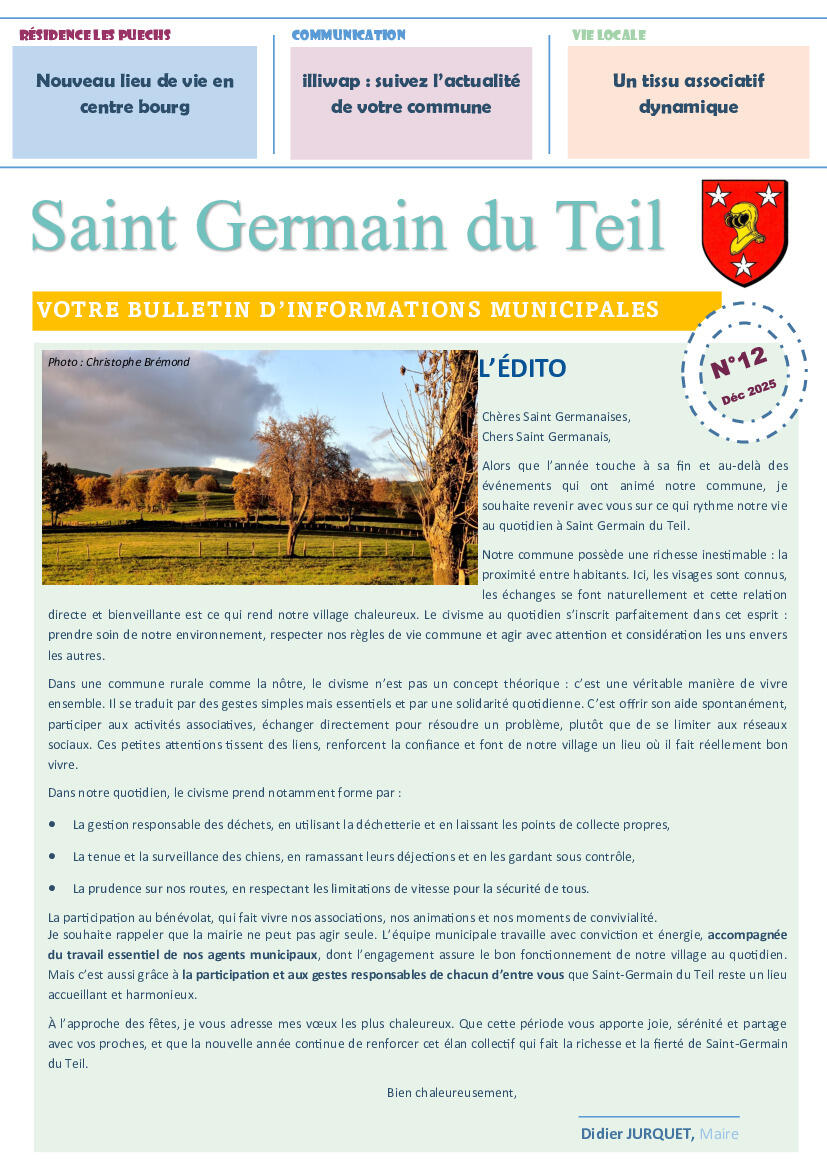 RÉSIDENCE LES PUECHS

Nouveau lieu de vie en centre bourg

COMMUNICATION

illiwap : suivez l'actualité de votre commune

VIE LOCALE

Un tissu associatif dynamique

Saint Germain du Teil

VOTRE BULLETIN D'INFORMATIONS MUNICIPALES

N°12
Déc 2025

Photo : Christophe Brémond

L'ÉDITO

Chères Saint Germanaises,
Chers Saint Germanais,

Alors que l'année touche à sa fin et au-delà des événements qui ont animé notre commune, je souhaite revenir avec vous sur ce qui rythme notre vie au quotidien à Saint Germain du Teil.

Notre commune possède une richesse inestimable : la proximité entre habitants. Ici, les visages sont connus, les échanges se font naturellement et cette relation directe et bienveillante est ce qui rend notre village chaleureux. Le civisme au quotidien s'inscrit parfaitement dans cet esprit : prendre soin de notre environnement, respecter nos règles de vie commune et agir avec attention et considération les uns envers les autres.

Dans une commune rurale comme la nôtre, le civisme n'est pas un concept théorique : c'est une véritable manière de vivre ensemble. Il se traduit par des gestes simples mais essentiels et par une solidarité quotidienne. C'est offrir son aide spontanément, participer aux activités associatives, échanger directement pour résoudre un problème, plutôt que de se limiter aux réseaux sociaux. Ces petites attentions tissent des liens, renforcent la confiance et font de notre village un lieu où il fait réellement bon vivre.

Dans notre quotidien, le civisme prend notamment forme par :

• La gestion responsable des déchets, en utilisant la déchetterie et en laissant les points de collecte propres,

• La tenue et la surveillance des chiens, en ramassant leurs déjections et en les gardant sous contrôle,

• La prudence sur nos routes, en respectant les limitations de vitesse pour la sécurité de tous.

La participation au bénévolat, qui fait vivre nos associations, nos animations et nos moments de convivialité.
Je souhaite rappeler que la mairie ne peut pas agir seule. L'équipe municipale travaille avec conviction et énergie, accompagnée du travail essentiel de nos agents municipaux, dont l'engagement assure le bon fonctionnement de notre village au quotidien. Mais c'est aussi grâce à la participation et aux gestes responsables de chacun d'entre vous que Saint-Germain du Teil reste un lieu accueillant et harmonieux.

À l'approche des fêtes, je vous adresse mes vœux les plus chaleureux. Que cette période vous apporte joie, sérénité et partage avec vos proches, et que la nouvelle année continue de renforcer cet élan collectif qui fait la richesse et la fierté de Saint-Germain du Teil.

Bien chaleureusement,

Didier JURQUET, Maire